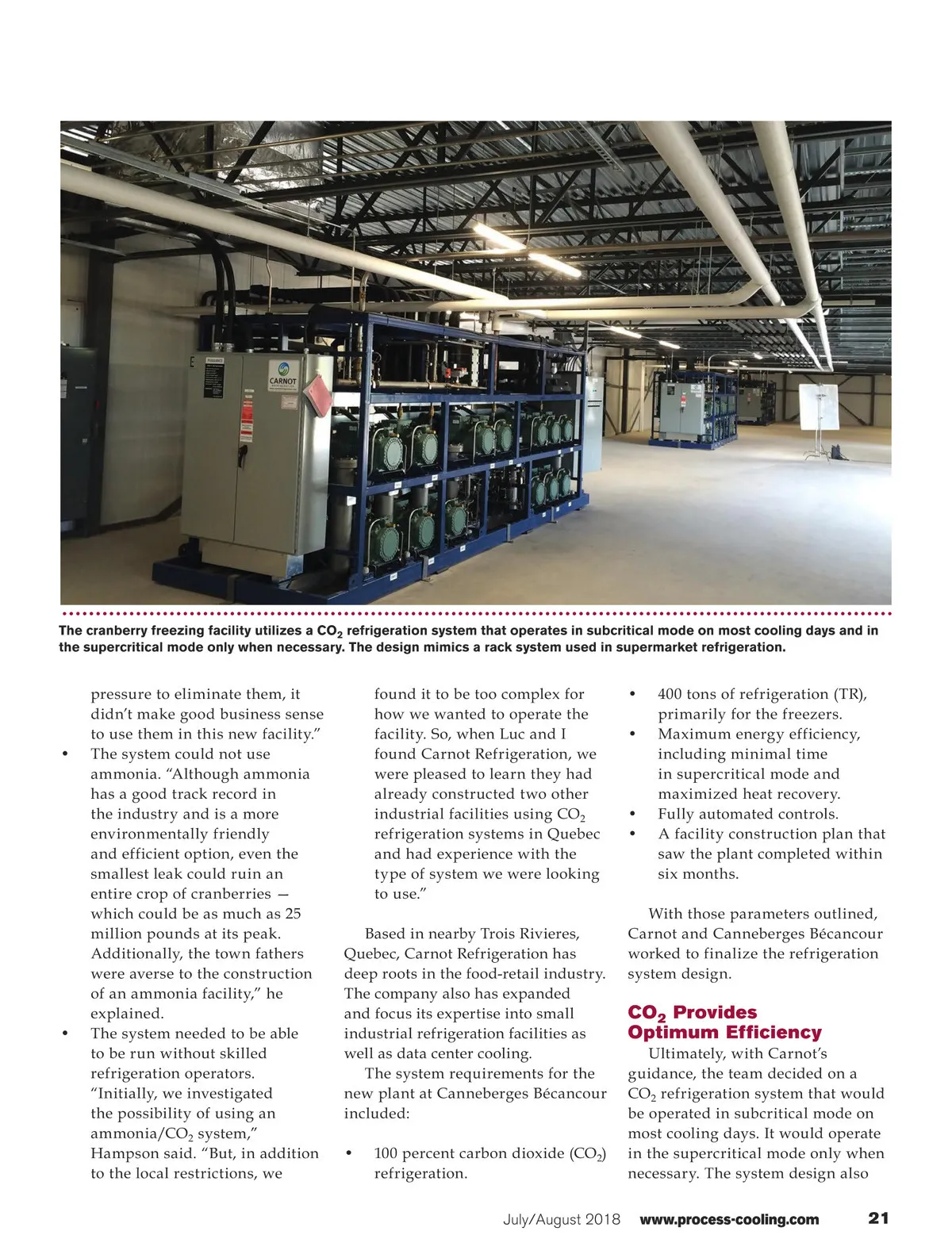 CARNOT

The cranberry freezing facility utilizes a $CO_2$ refrigeration system that operates in subcritical mode on most cooling days and in the supercritical mode only when necessary. The design mimics a rack system used in supermarket refrigeration.

pressure to eliminate them, it didn't make good business sense to use them in this new facility."

• The system could not use ammonia. "Although ammonia has a good track record in the industry and is a more environmentally friendly and efficient option, even the smallest leak could ruin an entire crop of cranberries — which could be as much as 25 million pounds at its peak. Additionally, the town fathers were averse to the construction of an ammonia facility," he explained.

• The system needed to be able to be run without skilled refrigeration operators. "Initially, we investigated the possibility of using an ammonia/$CO_2$ system," Hampson said. "But, in addition to the local restrictions, we found it to be too complex for how we wanted to operate the facility. So, when Luc and I found Carnot Refrigeration, we were pleased to learn they had already constructed two other industrial facilities using $CO_2$ refrigeration systems in Quebec and had experience with the type of system we were looking to use."

Based in nearby Trois Rivieres, Quebec, Carnot Refrigeration has deep roots in the food-retail industry. The company also has expanded and focus its expertise into small industrial refrigeration facilities as well as data center cooling.

The system requirements for the new plant at Canneberges Bécancour included:

• 100 percent carbon dioxide ($CO_2$) refrigeration.

• 400 tons of refrigeration (TR), primarily for the freezers.

• Maximum energy efficiency, including minimal time in supercritical mode and maximized heat recovery.

• Fully automated controls.

• A facility construction plan that saw the plant completed within six months.

With those parameters outlined, Carnot and Canneberges Bécancour worked to finalize the refrigeration system design.

$CO_2$ Provides Optimum Efficiency

Ultimately, with Carnot's guidance, the team decided on a $CO_2$ refrigeration system that would be operated in subcritical mode on most cooling days. It would operate in the supercritical mode only when necessary. The system design also

July/August 2018 www.process-cooling.com 21